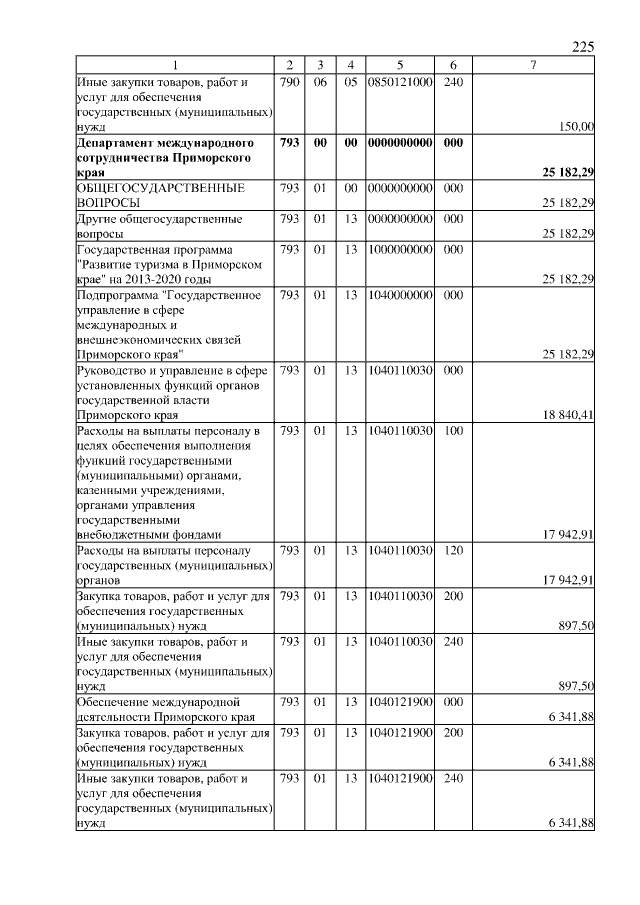 225

| 1 | 2 | 3 | 4 | 5 | 6 | 7 |
|---|---|---|---|---|---|---|
| Иные закупки товаров, работ и услуг для обеспечения государственных (муниципальных) нужд | 790 | 06 | 05 | 0850121000 | 240 | 150,00 |
| **Департамент международного сотрудничества Приморского края** | **793** | **00** | **00** | **0000000000** | **000** | **25 182,29** |
| ОБЩЕГОСУДАРСТВЕННЫЕ ВОПРОСЫ | 793 | 01 | 00 | 0000000000 | 000 | 25 182,29 |
| Другие общегосударственные вопросы | 793 | 01 | 13 | 0000000000 | 000 | 25 182,29 |
| Государственная программа "Развитие туризма в Приморском крае" на 2013-2020 годы | 793 | 01 | 13 | 1000000000 | 000 | 25 182,29 |
| Подпрограмма "Государственное управление в сфере международных и внешнеэкономических связей Приморского края" | 793 | 01 | 13 | 1040000000 | 000 | 25 182,29 |
| Руководство и управление в сфере установленных функций органов государственной власти Приморского края | 793 | 01 | 13 | 1040110030 | 000 | 18 840,41 |
| Расходы на выплаты персоналу в целях обеспечения выполнения функций государственными (муниципальными) органами, казенными учреждениями, органами управления государственными внебюджетными фондами | 793 | 01 | 13 | 1040110030 | 100 | 17 942,91 |
| Расходы на выплаты персоналу государственных (муниципальных) органов | 793 | 01 | 13 | 1040110030 | 120 | 17 942,91 |
| Закупка товаров, работ и услуг для обеспечения государственных (муниципальных) нужд | 793 | 01 | 13 | 1040110030 | 200 | 897,50 |
| Иные закупки товаров, работ и услуг для обеспечения государственных (муниципальных) нужд | 793 | 01 | 13 | 1040110030 | 240 | 897,50 |
| Обеспечение международной деятельности Приморского края | 793 | 01 | 13 | 1040121900 | 000 | 6 341,88 |
| Закупка товаров, работ и услуг для обеспечения государственных (муниципальных) нужд | 793 | 01 | 13 | 1040121900 | 200 | 6 341,88 |
| Иные закупки товаров, работ и услуг для обеспечения государственных (муниципальных) нужд | 793 | 01 | 13 | 1040121900 | 240 | 6 341,88 |